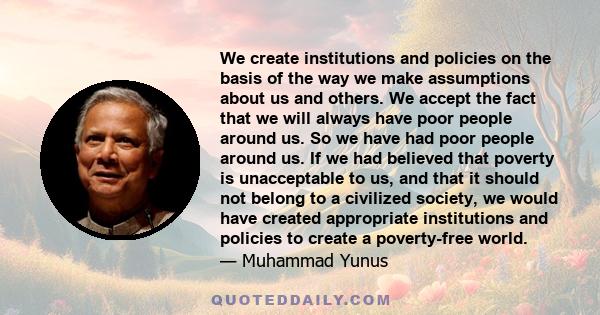 We create institutions and policies on the basis of the way we make assumptions about us and others. We accept the fact that we will always have poor people around us. So we have had poor people around us. If we had believed that poverty is unacceptable to us, and that it should not belong to a civilized society, we would have created appropriate institutions and policies to create a poverty-free world.
— Muhammad Yunus

QUOTEDDAILY.COM